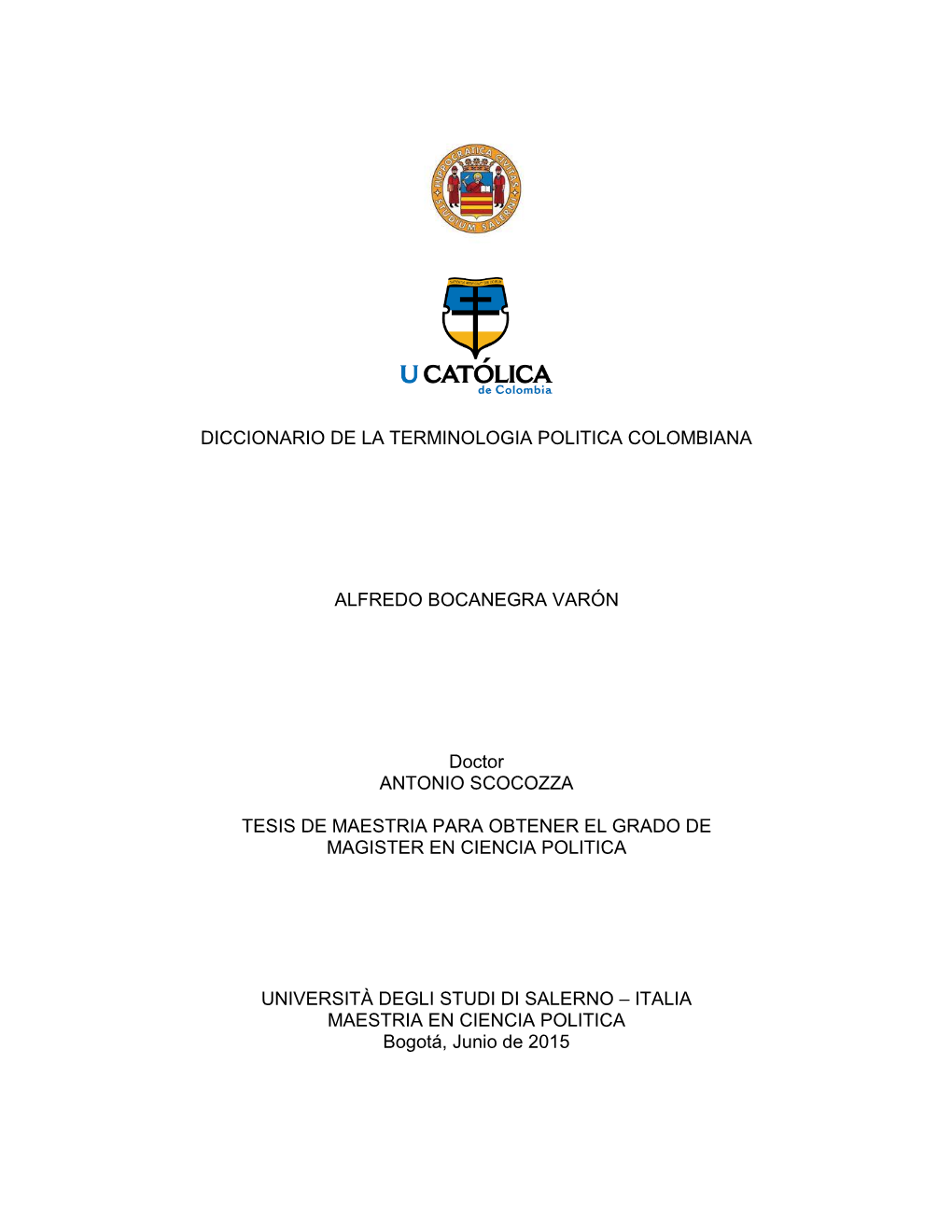 HIPPOCRATICA CIVITAS STUDIUM SALERNI

U CATÓLICA
de Colombia

DICCIONARIO DE LA TERMINOLOGIA POLITICA COLOMBIANA

ALFREDO BOCANEGRA VARÓN

Doctor
ANTONIO SCOCOZZA

TESIS DE MAESTRIA PARA OBTENER EL GRADO DE MAGISTER EN CIENCIA POLITICA

UNIVERSITÀ DEGLI STUDI DI SALERNO – ITALIA
MAESTRIA EN CIENCIA POLITICA
Bogotá, Junio de 2015